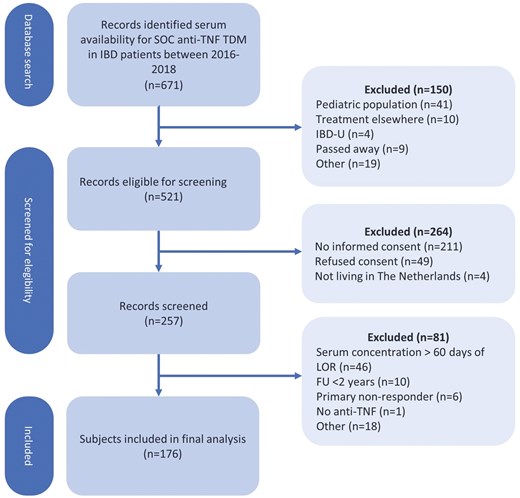 Database search

Records identified serum availability for SOC anti-TNF TDM in IBD patients between 2016-2018
(n=671)

Excluded (n=150)
Pediatric population (n=41)
Treatment elsewhere (n=10)
IBD-U (n=4)
Passed away (n=9)
Other (n=19)

Screened for elegibility

Records eligible for screening
(n=521)

Excluded (n=264)
No informed consent (n=211)
Refused consent (n=49)
Not living in The Netherlands (n=4)

Records screened
(n=257)

Excluded (n=81)
Serum concentration > 60 days of LOR (n=46)
FU <2 years (n=10)
Primary non-responder (n=6)
No anti-TNF (n=1)
Other (n=18)

Included

Subjects included in final analysis
(n=176)